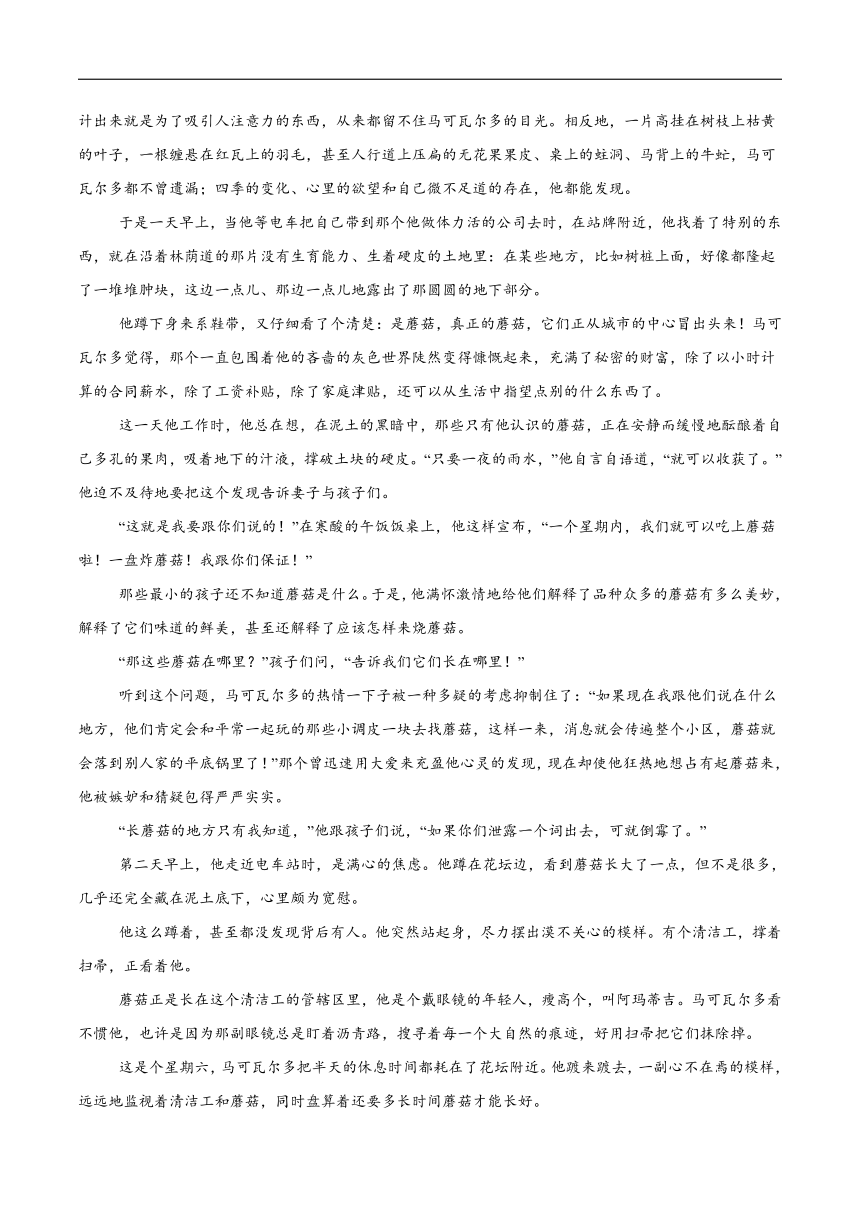 计出来就是为了吸引人注意力的东西，从来都留不住马可瓦尔多的目光。相反地，一片高挂在树枝上枯黄的叶子，一根缠悬在红瓦上的羽毛，甚至人行道上压扁的无花果果皮、桌上的蛀洞、马背上的牛虻，马可瓦尔多都不曾遗漏；四季的变化、心里的欲望和自己微不足道的存在，他都能发现。

于是一天早上，当他等电车把自己带到那个他做体力活的公司去时，在站牌附近，他找着了特别的东西，就在沿着林荫道的那片没有生育能力、生着硬皮的土地里：在某些地方，比如树桩上面，好像都隆起了一堆堆肿块，这边一点儿、那边一点儿地露出了那圆圆的地下部分。

他蹲下身来系鞋带，又仔细看了个清楚：是蘑菇，真正的蘑菇，它们正从城市的中心冒出头来！马可瓦尔多觉得，那个一直包围着他的吝啬的灰色世界陡然变得慷慨起来，充满了秘密的财富，除了以小时计算的合同薪水，除了工资补贴，除了家庭津贴，还可以从生活中指望点别的什么东西了。

这一天他工作时，他总在想，在泥土的黑暗中，那些只有他认识的蘑菇，正在安静而缓慢地酝酿着自己多孔的果肉，吸着地下的汁液，撑破土块的硬皮。“只要一夜的雨水，”他自言自语道，“就可以收获了。”他迫不及待地要把这个发现告诉妻子与孩子们。

“这就是我要跟你们说的！”在寒酸的午饭饭桌上，他这样宣布，“一个星期内，我们就可以吃上蘑菇啦！一盘炸蘑菇！我跟你们保证！”

那些最小的孩子还不知道蘑菇是什么。于是，他满怀激情地给他们解释了品种众多的蘑菇有多么美妙，解释了它们味道的鲜美，甚至还解释了应该怎样来烧蘑菇。

“那这些蘑菇在哪里？”孩子们问，“告诉我们它们长在哪里！”

听到这个问题，马可瓦尔多的热情一下子被一种多疑的考虑抑制住了：“如果现在我跟他们说在什么地方，他们肯定会和平常一起玩的那些小调皮一块去找蘑菇，这样一来，消息就会传遍整个小区，蘑菇就会落到别人家的平底锅里了！”那个曾迅速用大爱来充盈他心灵的发现，现在却使他狂热地想占有起蘑菇来，他被嫉妒和猜疑包得严严实实。

“长蘑菇的地方只有我知道，”他跟孩子们说，“如果你们泄露一个词出去，可就倒霉了。”

第二天早上，他走近电车站时，是满心的焦虑。他蹲在花坛边，看到蘑菇长大了一点，但不是很多，几乎还完全藏在泥土底下，心里颇为宽慰。

他这么蹲着，甚至都没发现背后有人。他突然站起身，尽力摆出漠不关心的模样。有个清洁工，撑着扫帚，正看着他。

蘑菇正是长在这个清洁工的管辖区里，他是个戴眼镜的年轻人，瘦高个，叫阿玛蒂吉。马可瓦尔多看不惯他，也许是因为那副眼镜总是盯着沥青路，搜寻着每一个大自然的痕迹，好用扫帚把它们抹除掉。

这是个星期六，马可瓦尔多把半天的休息时间都耗在了花坛附近。他踱来踱去，一副心不在焉的模样，远远地监视着清洁工和蘑菇，同时盘算着还要多长时间蘑菇才能长好。